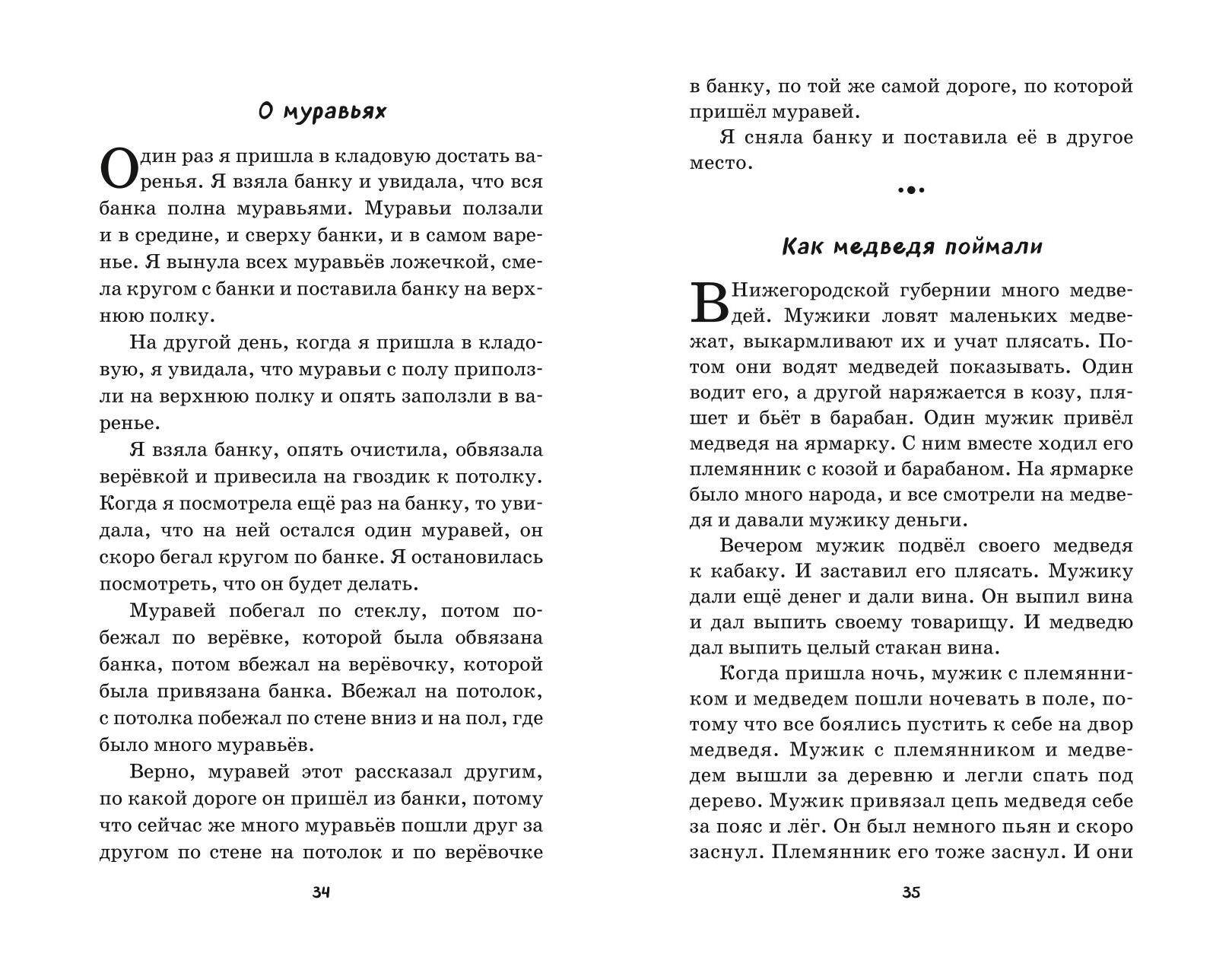 О муравьях

Один раз я пришла в кладовую достать варенья. Я взяла банку и увидала, что вся банка полна муравьями. Муравьи ползали и в средине, и сверху банки, и в самом варенье. Я вынула всех муравьёв ложечкой, смела кругом с банки и поставила банку на верхнюю полку.

На другой день, когда я пришла в кладовую, я увидала, что муравьи с полу приползли на верхнюю полку и опять заползли в варенье.

Я взяла банку, опять очистила, обвязала верёвкой и привесила на гвоздик к потолку. Когда я посмотрела ещё раз на банку, то увидала, что на ней остался один муравей, он скоро бегал кругом по банке. Я остановилась посмотреть, что он будет делать.

Муравей побегал по стеклу, потом побежал по верёвке, которой была обвязана банка, потом вбежал на верёвочку, которой была привязана банка. Вбежал на потолок, с потолка побежал по стене вниз и на пол, где было много муравьёв.

Верно, муравей этот рассказал другим, по какой дороге он пришёл из банки, потому что сейчас же много муравьёв пошли друг за другом по стене на потолок и по верёвочке

34

в банку, по той же самой дороге, по которой пришёл муравей.

Я сняла банку и поставила её в другое место.

Как медведя поймали

В Нижегородской губернии много медведей. Мужики ловят маленьких медвежат, выкармливают их и учат плясать. Потом они водят медведей показывать. Один водит его, а другой наряжается в козу, пляшет и бьёт в барабан. Один мужик привёл медведя на ярмарку. С ним вместе ходил его племянник с козой и барабаном. На ярмарке было много народа, и все смотрели на медведя и давали мужику деньги.

Вечером мужик подвёл своего медведя к кабаку. И заставил его плясать. Мужику дали ещё денег и дали вина. Он выпил вина и дал выпить своему товарищу. И медведю дал выпить целый стакан вина.

Когда пришла ночь, мужик с племянником и медведем пошли ночевать в поле, потому что все боялись пустить к себе на двор медведя. Мужик с племянником и медведем вышли за деревню и легли спать под дерево. Мужик привязал цепь медведя себе за пояс и лёг. Он был немного пьян и скоро заснул. Племянник его тоже заснул. И они

35